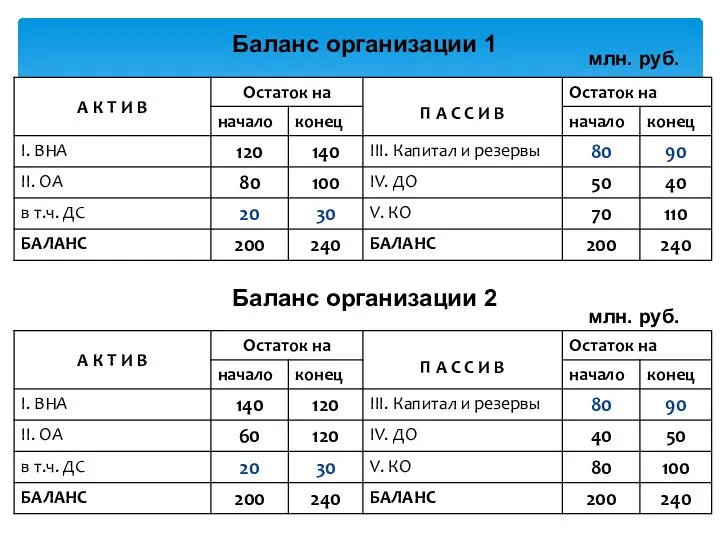 Баланс организации 1

млн. руб.

| А К Т И В | Остаток на начало | Остаток на конец | П А С С И В | Остаток на начало | Остаток на конец |
|---|---|---|---|---|---|
| I. ВНА | 120 | 140 | III. Капитал и резервы | 80 | 90 |
| II. ОА | 80 | 100 | IV. ДО | 50 | 40 |
| в т.ч. ДС | 20 | 30 | V. КО | 70 | 110 |
| БАЛАНС | 200 | 240 | БАЛАНС | 200 | 240 |

Баланс организации 2

млн. руб.

| А К Т И В | Остаток на начало | Остаток на конец | П А С С И В | Остаток на начало | Остаток на конец |
|---|---|---|---|---|---|
| I. ВНА | 140 | 120 | III. Капитал и резервы | 80 | 90 |
| II. ОА | 60 | 120 | IV. ДО | 40 | 50 |
| в т.ч. ДС | 20 | 30 | V. КО | 80 | 100 |
| БАЛАНС | 200 | 240 | БАЛАНС | 200 | 240 |